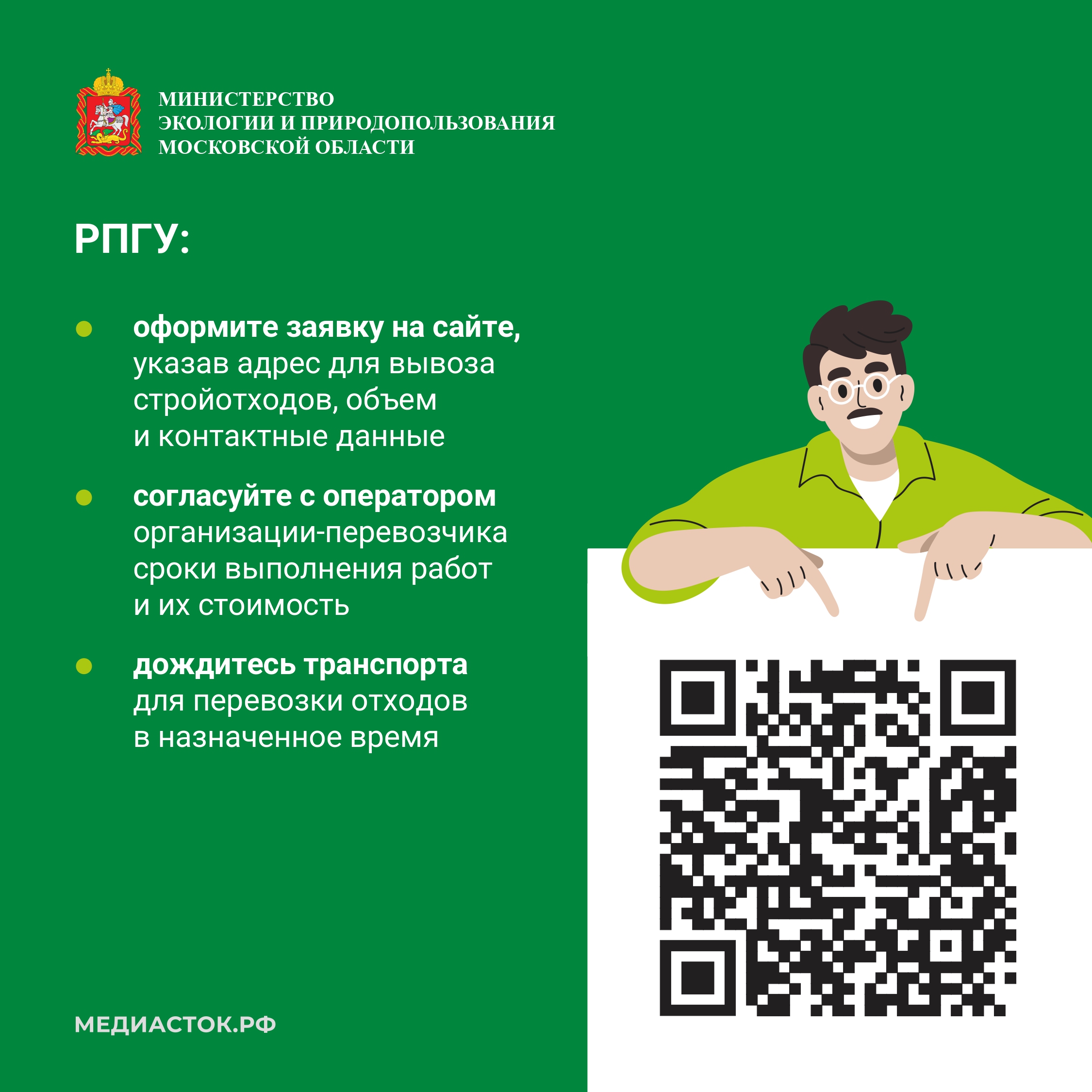 МИНИСТЕРСТВО
ЭКОЛОГИИ И ПРИРОДОПОЛЬЗОВАНИЯ
МОСКОВСКОЙ ОБЛАСТИ

РПГУ:

оформите заявку на сайте, указав адрес для вывоза стройотходов, объем и контактные данные

согласуйте с оператором организации-перевозчика сроки выполнения работ и их стоимость

дождитесь транспорта для перевозки отходов в назначенное время

МЕДИАСТОК.РФ